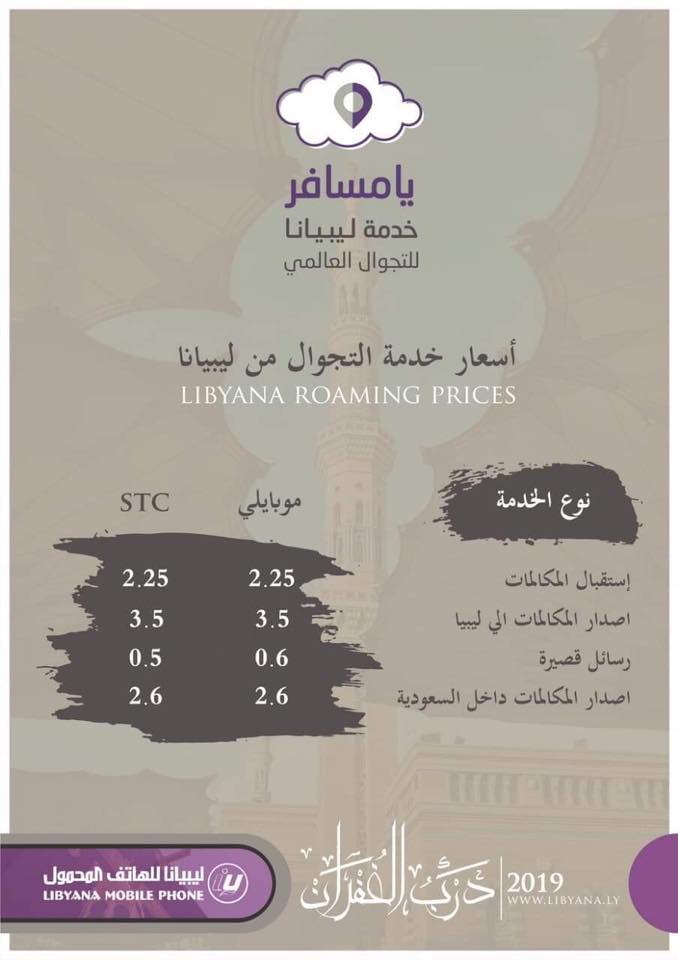 يامسافر
خدمة ليبيانا
للتجوال العالمي

أسعار خدمة التجوال من ليبيانا
LIBYANA ROAMING PRICES

| نوع الخدمة | موبايلي | STC |
|---|---|---|
| إستقبال المكالمات | 2.25 | 2.25 |
| اصدار المكالمات الي ليبيا | 3.5 | 3.5 |
| رسائل قصيرة | 0.6 | 0.5 |
| اصدار المكالمات داخل السعودية | 2.6 | 2.6 |

ليبيانا للهاتف المحمول
LIBYANA MOBILE PHONE

درب الغفران
2019
WWW.LIBYANA.LY